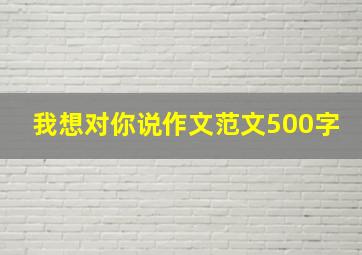 我想对你说作文范文500字